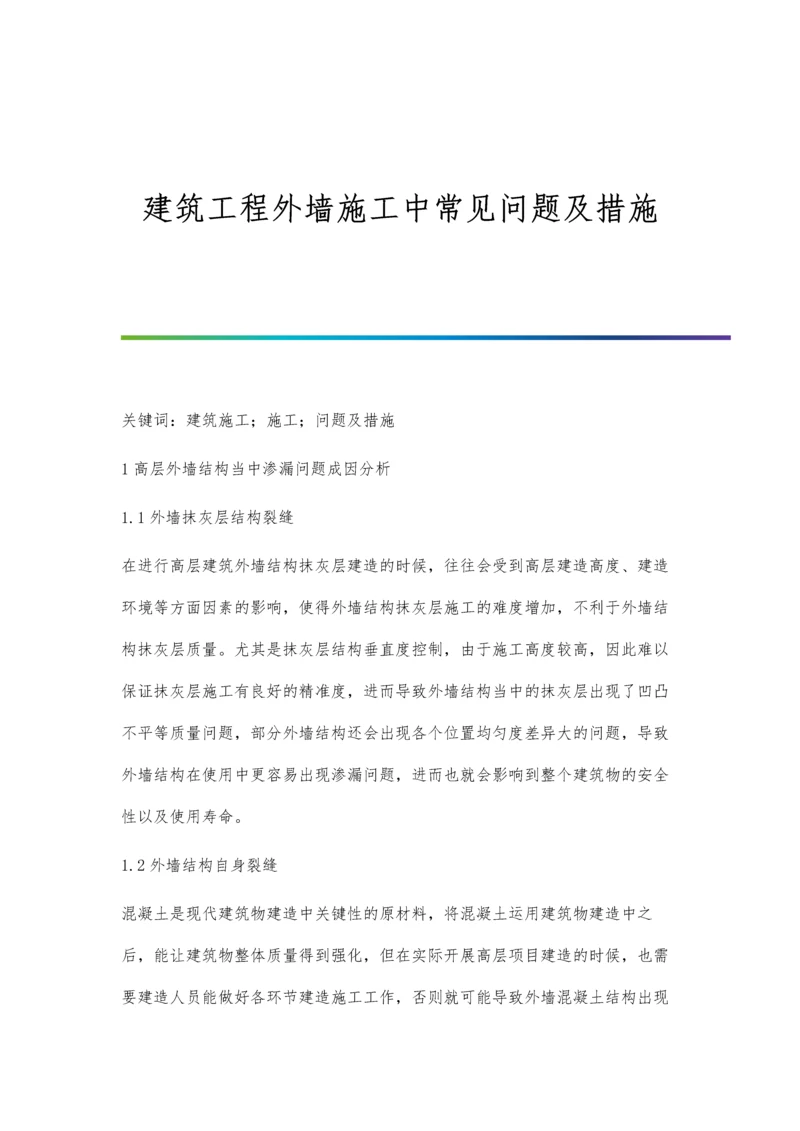 建筑工程外墙施工中常见问题及措施

关键词：建筑施工；施工；问题及措施

1 高层外墙结构当中渗漏问题成因分析

1.1 外墙抹灰层结构裂缝

在进行高层建筑外墙结构抹灰层建造的时候，往往会受到高层建造高度、建造环境等方面因素的影响，使得外墙结构抹灰层施工的难度增加，不利于外墙结构抹灰层质量。尤其是抹灰层结构垂直度控制，由于施工高度较高，因此难以保证抹灰层施工有良好的精准度，进而导致外墙结构当中的抹灰层出现了凹凸不平等质量问题，部分外墙结构还会出现各个位置均匀度差异大的问题，导致外墙结构在使用中更容易出现渗漏问题，进而也就会影响到整个建筑物的安全性以及使用寿命。

1.2 外墙结构自身裂缝

混凝土是现代建筑物建造中关键性的原材料，将混凝土运用建筑物建造中之后，能让建筑物整体质量得到强化，但在实际开展高层项目建造的时候，也需要建造人员能做好各环节建造施工工作，否则就可能导致外墙混凝土结构出现